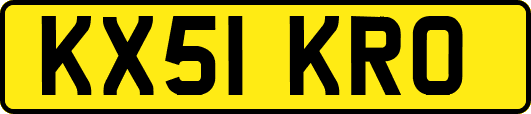 KX51 KRO